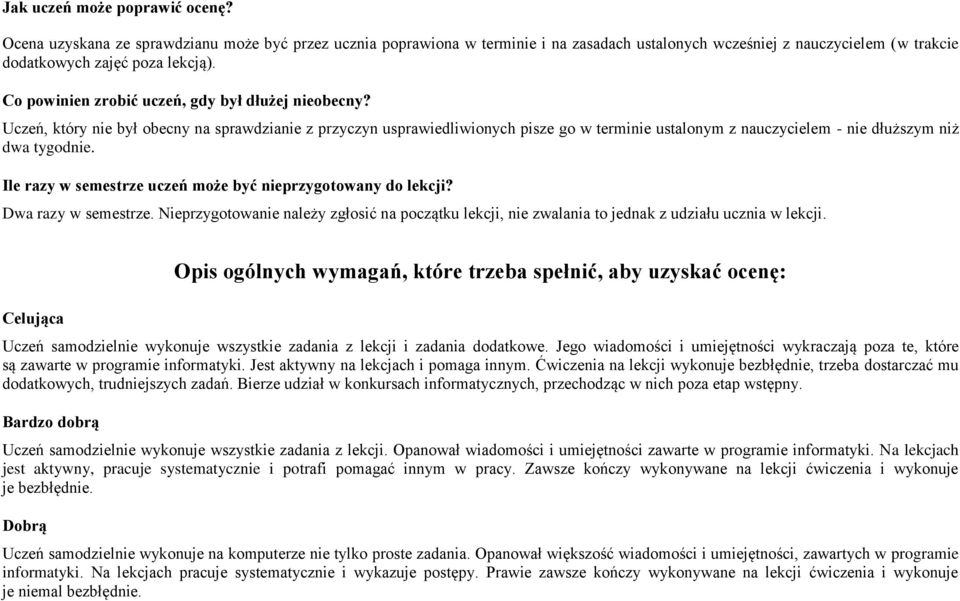 Jak uczeń może poprawić ocenę?

Ocena uzyskana ze sprawdzianu może być przez ucznia poprawiona w terminie i na zasadach ustalonych wcześniej z nauczycielem (w trakcie dodatkowych zajęć poza lekcją).

Co powinien zrobić uczeń, gdy był dłużej nieobecny?

Uczeń, który nie był obecny na sprawdzianie z przyczyn usprawiedliwionych pisze go w terminie ustalonym z nauczycielem - nie dłuższym niż dwa tygodnie.

Ile razy w semestrze uczeń może być nieprzygotowany do lekcji?

Dwa razy w semestrze. Nieprzygotowanie należy zgłosić na początku lekcji, nie zwalania to jednak z udziału ucznia w lekcji.

Opis ogólnych wymagań, które trzeba spełnić, aby uzyskać ocenę:

Celująca

Uczeń samodzielnie wykonuje wszystkie zadania z lekcji i zadania dodatkowe. Jego wiadomości i umiejętności wykraczają poza te, które są zawarte w programie informatyki. Jest aktywny na lekcjach i pomaga innym. Ćwiczenia na lekcji wykonuje bezbłędnie, trzeba dostarczać mu dodatkowych, trudniejszych zadań. Bierze udział w konkursach informatycznych, przechodząc w nich poza etap wstępny.

Bardzo dobrą

Uczeń samodzielnie wykonuje wszystkie zadania z lekcji. Opanował wiadomości i umiejętności zawarte w programie informatyki. Na lekcjach jest aktywny, pracuje systematycznie i potrafi pomagać innym w pracy. Zawsze kończy wykonywane na lekcji ćwiczenia i wykonuje je bezbłędnie.

Dobrą

Uczeń samodzielnie wykonuje na komputerze nie tylko proste zadania. Opanował większość wiadomości i umiejętności, zawartych w programie informatyki. Na lekcjach pracuje systematycznie i wykazuje postępy. Prawie zawsze kończy wykonywane na lekcji ćwiczenia i wykonuje je niemal bezbłędnie.